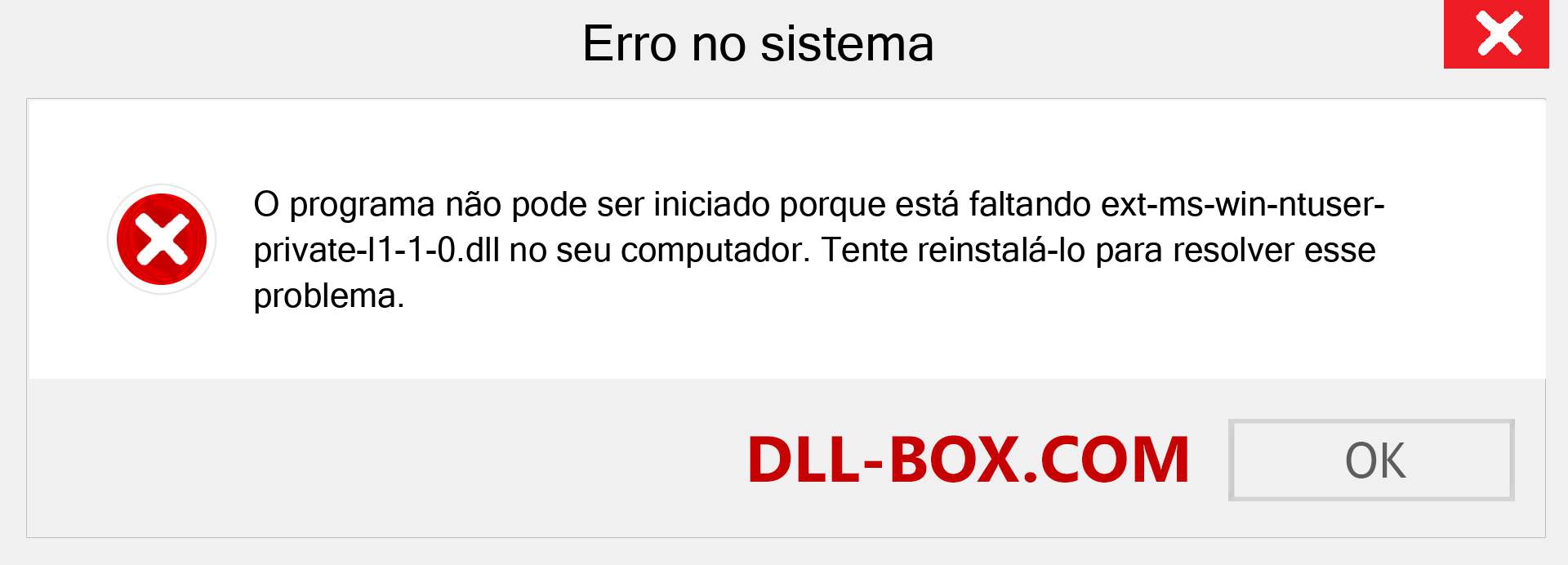 Erro no sistema

O programa não pode ser iniciado porque está faltando ext-ms-win-ntuser-private-l1-1-0.dll no seu computador. Tente reinstalá-lo para resolver esse problema.

DLL-BOX.COM

OK